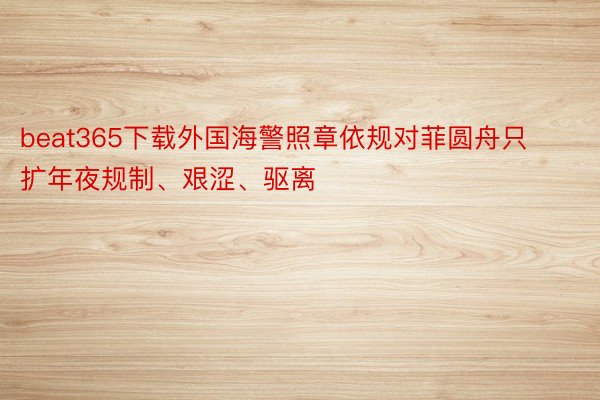 beat365下载外国海警照章依规对菲圆舟只扩年夜规制、艰涩、驱离